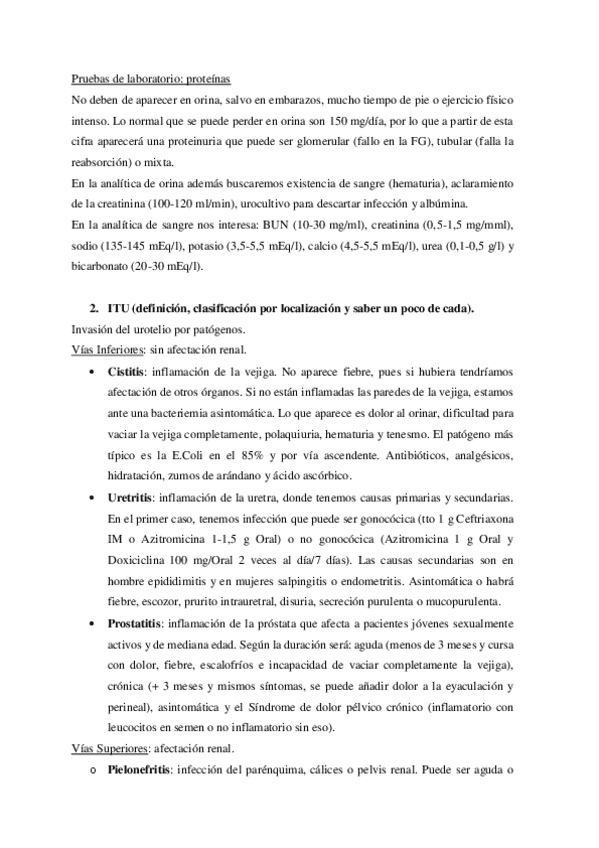 Pruebas de laboratorio: proteínas

No deben de aparecer en orina, salvo en embarazos, mucho tiempo de pie o ejercicio físico intenso. Lo normal que se puede perder en orina son 150 mg/día, por lo que a partir de esta cifra aparecerá una proteinuria que puede ser glomerular (fallo en la FG), tubular (falla la reabsorción) o mixta.

En la analítica de orina además buscaremos existencia de sangre (hematuria), aclaramiento de la creatinina (100-120 ml/min), urocultivo para descartar infección y albúmina.

En la analítica de sangre nos interesa: BUN (10-30 mg/ml), creatinina (0,5-1,5 mg/mml), sodio (135-145 mEq/l), potasio (3,5-5,5 mEq/l), calcio (4,5-5,5 mEq/l), urea (0,1-0,5 g/l) y bicarbonato (20-30 mEq/l).

2. ITU (definición, clasificación por localización y saber un poco de cada).

Invasión del urotelio por patógenos.

Vías Inferiores: sin afectación renal.

• Cistitis: inflamación de la vejiga. No aparece fiebre, pues si hubiera tendríamos afectación de otros órganos. Si no están inflamadas las paredes de la vejiga, estamos ante una bacteriemia asintomática. Lo que aparece es dolor al orinar, dificultad para vaciar la vejiga completamente, polaquiuria, hematuria y tenesmo. El patógeno más típico es la E.Coli en el 85% y por vía ascendente. Antibióticos, analgésicos, hidratación, zumos de arándano y ácido ascórbico.

• Uretritis: inflamación de la uretra, donde tenemos causas primarias y secundarias. En el primer caso, tenemos infección que puede ser gonocócica (tto 1 g Ceftriaxona IM o Azitromicina 1-1,5 g Oral) o no gonocócica (Azitromicina 1 g Oral y Doxiciclina 100 mg/Oral 2 veces al día/7 días). Las causas secundarias son en hombre epididimitis y en mujeres salpingitis o endometritis. Asintomática o habrá fiebre, escozor, prurito intrauretral, disuria, secreción purulenta o mucopurulenta.

• Prostatitis: inflamación de la próstata que afecta a pacientes jóvenes sexualmente activos y de mediana edad. Según la duración será: aguda (menos de 3 meses y cursa con dolor, fiebre, escalofríos e incapacidad de vaciar completamente la vejiga), crónica (+ 3 meses y mismos síntomas, se puede añadir dolor a la eyaculación y perineal), asintomática y el Síndrome de dolor pélvico crónico (inflamatorio con leucocitos en semen o no inflamatorio sin eso).

Vías Superiores: afectación renal.

o Pielonefritis: infección del parénquima, cálices o pelvis renal. Puede ser aguda o